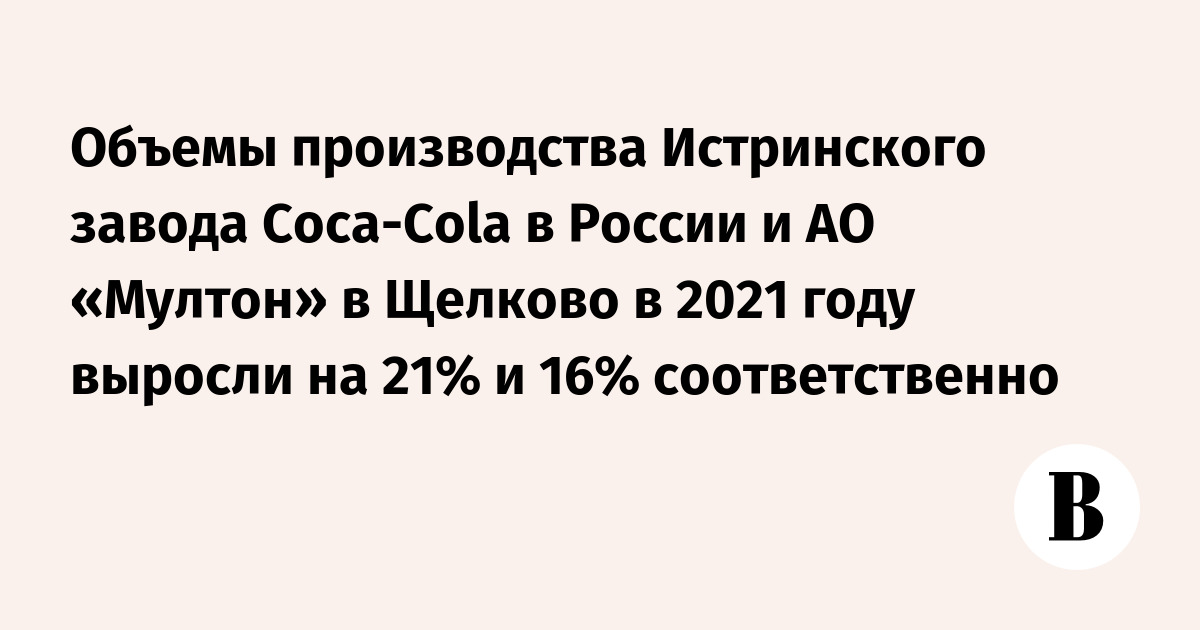 Объемы производства Истринского завода Coca-Cola в России и АО «Мултон» в Щелково в 2021 году выросли на 21% и 16% соответственно

В